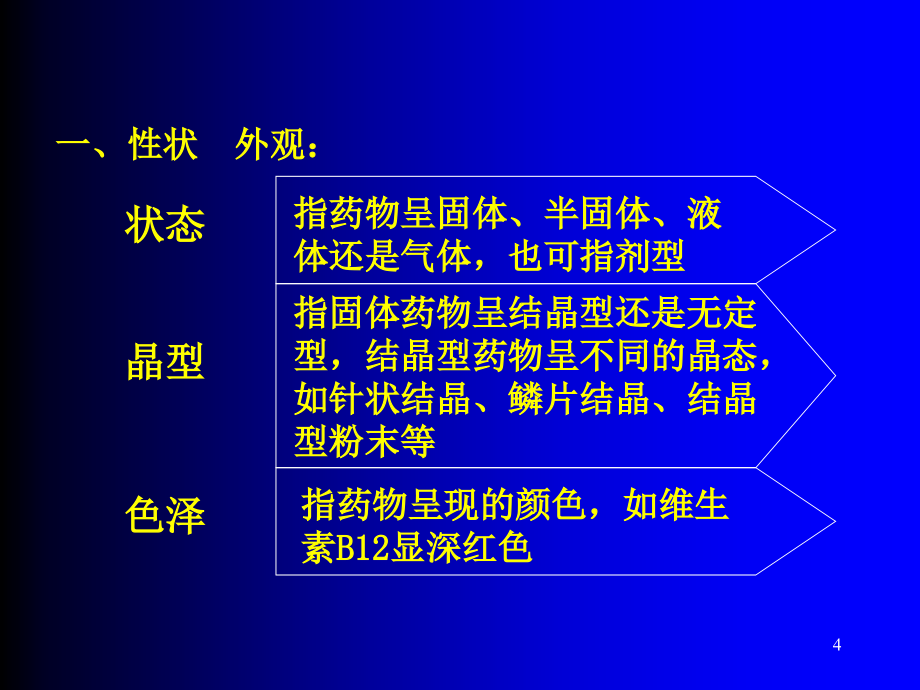 一、性状　外观：

状态

指药物呈固体、半固体、液体还是气体，也可指剂型

晶型

指固体药物呈结晶型还是无定型，结晶型药物呈不同的晶态，如针状结晶、鳞片结晶、结晶型粉末等

色泽

指药物呈现的颜色，如维生素B12显深红色

4